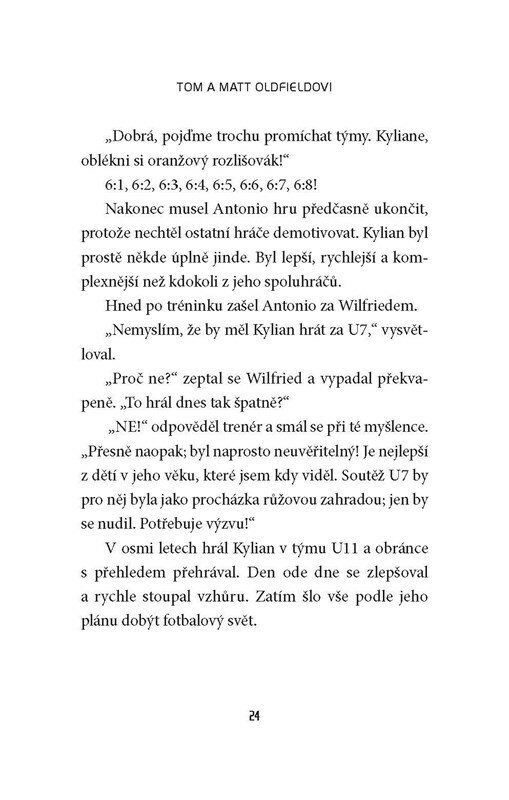 TOM A MATT OLDFIELDOVI

„Dobrá, pojďme trochu promíchat týmy. Kyliane, oblékni si oranžový rozlišovák!“

6:1, 6:2, 6:3, 6:4, 6:5, 6:6, 6:7, 6:8!

Nakonec musel Antonio hru předčasně ukončit, protože nechtěl ostatní hráče demotivovat. Kylian byl prostě někde úplně jinde. Byl lepší, rychlejší a komplexnější než kdokoli z jeho spoluhráčů.

Hned po tréninku zašel Antonio za Wilfriedem.

„Nemyslím, že by měl Kylian hrát za U7,“ vysvětloval.

„Proč ne?“ zeptal se Wilfried a vypadal překvapeně. „To hrál dnes tak špatně?“

„NE!“ odpověděl trenér a smál se při té myšlence. „Přesně naopak; byl naprosto neuvěřitelný! Je nejlepší z dětí v jeho věku, které jsem kdy viděl. Soutěž U7 by pro něj byla jako procházka růžovou zahradou; jen by se nudil. Potřebuje výzvu!“

V osmi letech hrál Kylian v týmu U11 a obránce s přehledem přehrával. Den ode dne se zlepšoval a rychle stoupal vzhůru. Zatím šlo vše podle jeho plánu dobýt fotbalový svět.

24